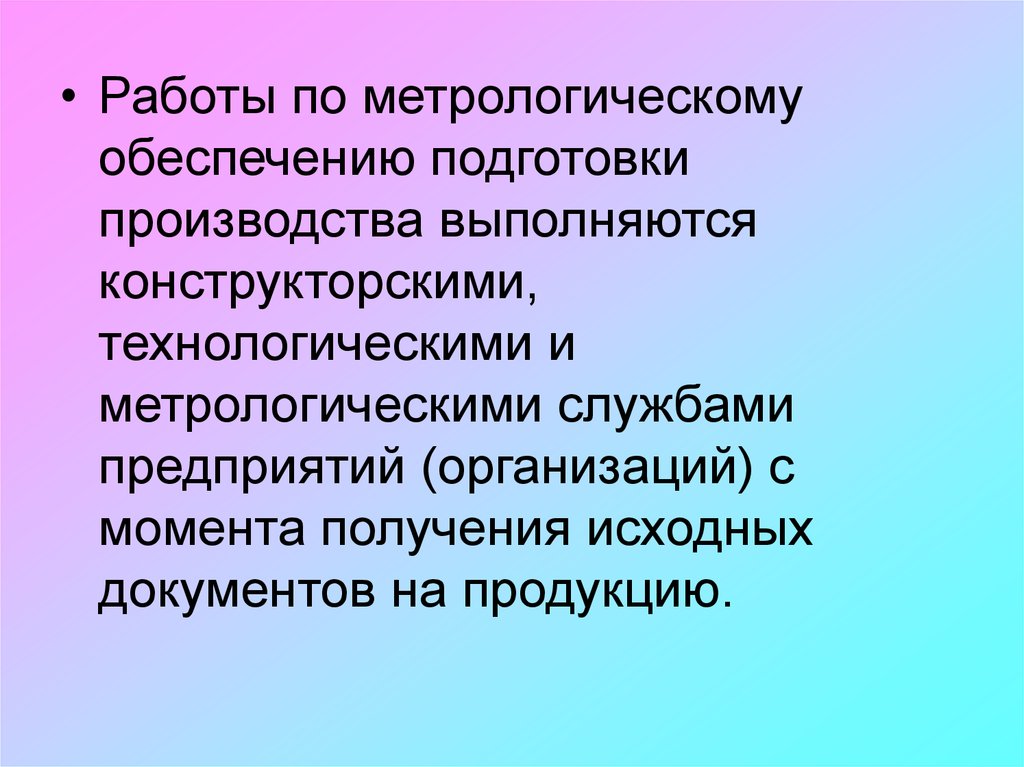 • Работы по метрологическому обеспечению подготовки производства выполняются конструкторскими, технологическими и метрологическими службами предприятий (организаций) с момента получения исходных документов на продукцию.